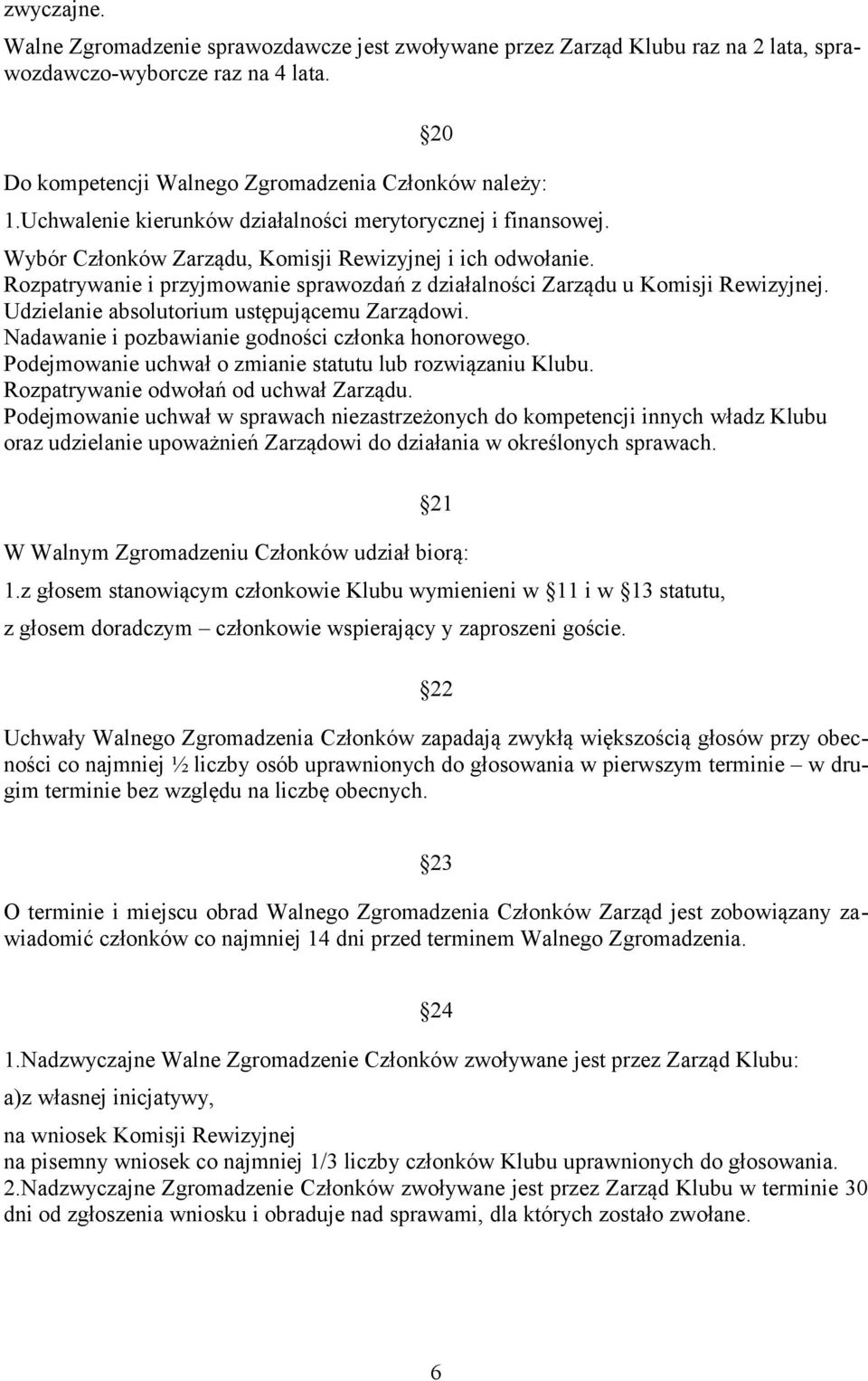 zwyczajne.

Walne Zgromadzenie sprawozdawcze jest zwoływane przez Zarząd Klubu raz na 2 lata, sprawozdawczo-wyborcze raz na 4 lata.

20

Do kompetencji Walnego Zgromadzenia Członków należy:
1.Uchwalenie kierunków działalności merytorycznej i finansowej.
Wybór Członków Zarządu, Komisji Rewizyjnej i ich odwołanie.
Rozpatrywanie i przyjmowanie sprawozdań z działalności Zarządu u Komisji Rewizyjnej.
Udzielanie absolutorium ustępującemu Zarządowi.
Nadawanie i pozbawianie godności członka honorowego.
Podejmowanie uchwał o zmianie statutu lub rozwiązaniu Klubu.
Rozpatrywanie odwołań od uchwał Zarządu.
Podejmowanie uchwał w sprawach niezastrzeżonych do kompetencji innych władz Klubu oraz udzielanie upoważnień Zarządowi do działania w określonych sprawach.

21

W Walnym Zgromadzeniu Członków udział biorą:
1.z głosem stanowiącym członkowie Klubu wymienieni w 11 i w 13 statutu,
z głosem doradczym – członkowie wspierający y zaproszeni goście.

22

Uchwały Walnego Zgromadzenia Członków zapadają zwykłą większością głosów przy obecności co najmniej ½ liczby osób uprawnionych do głosowania w pierwszym terminie – w drugim terminie bez względu na liczbę obecnych.

23

O terminie i miejscu obrad Walnego Zgromadzenia Członków Zarząd jest zobowiązany zawiadomić członków co najmniej 14 dni przed terminem Walnego Zgromadzenia.

24

1.Nadzwyczajne Walne Zgromadzenie Członków zwoływane jest przez Zarząd Klubu:
a)z własnej inicjatywy,
na wniosek Komisji Rewizyjnej
na pisemny wniosek co najmniej 1/3 liczby członków Klubu uprawnionych do głosowania.
2.Nadzwyczajne Zgromadzenie Członków zwoływane jest przez Zarząd Klubu w terminie 30 dni od zgłoszenia wniosku i obraduje nad sprawami, dla których zostało zwołane.

6